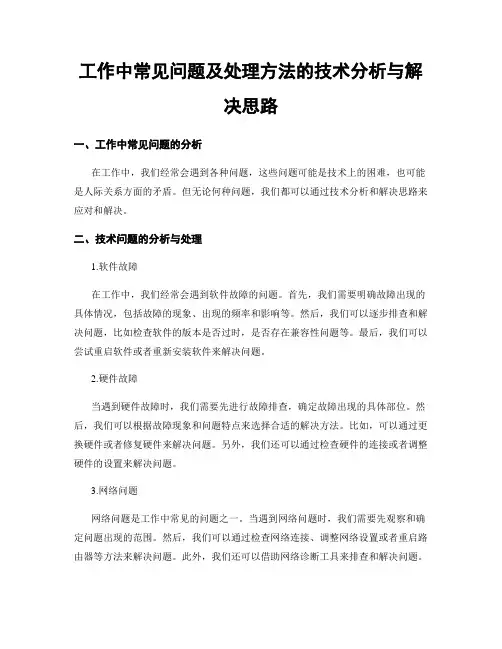 工作中常见问题及处理方法的技术分析与解决思路

一、工作中常见问题的分析

在工作中，我们经常会遇到各种问题，这些问题可能是技术上的困难，也可能是人际关系方面的矛盾。但无论何种问题，我们都可以通过技术分析和解决思路来应对和解决。

二、技术问题的分析与处理

1.软件故障

在工作中，我们经常会遇到软件故障的问题。首先，我们需要明确故障出现的具体情况，包括故障的现象、出现的频率和影响等。然后，我们可以逐步排查和解决问题，比如检查软件的版本是否过时，是否存在兼容性问题等。最后，我们可以尝试重启软件或者重新安装软件来解决问题。

2.硬件故障

当遇到硬件故障时，我们需要先进行故障排查，确定故障出现的具体部位。然后，我们可以根据故障现象和问题特点来选择合适的解决方法。比如，可以通过更换硬件或者修复硬件来解决问题。另外，我们还可以通过检查硬件的连接或者调整硬件的设置来解决问题。

3.网络问题

网络问题是工作中常见的问题之一。当遇到网络问题时，我们需要先观察和确定问题出现的范围。然后，我们可以通过检查网络连接、调整网络设置或者重启路由器等方法来解决问题。此外，我们还可以借助网络诊断工具来排查和解决问题。